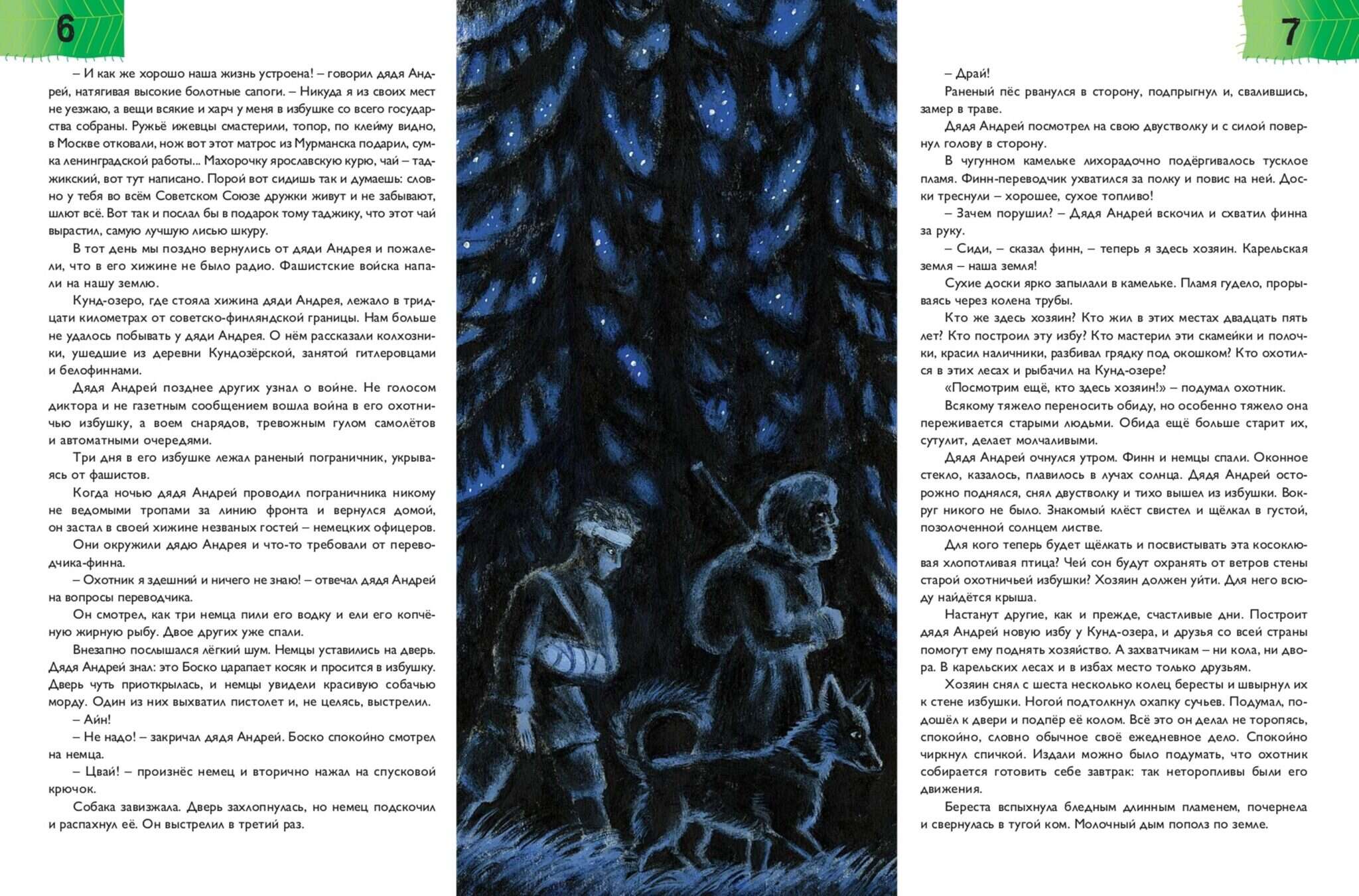 6

– И как же хорошо наша жизнь устроена! – говорил дядя Андрей, натягивая высокие болотные сапоги. – Никуда я из своих мест не уезжаю, а вещи всякие и харч у меня в избушке со всего государства собраны. Ружьё ижевцы смастерили, топор, по клейму видно, в Москве отковали, нож вот этот матрос из Мурманска подарил, сумка ленинградской работы... Махорочку ярославскую курю, чай – таджикский, вот тут написано. Порой вот сидишь так и думаешь: словно у тебя во всём Советском Союзе дружки живут и не забывают, шлют всё. Вот так и послал бы в подарок тому таджику, что этот чай вырастил, самую лучшую лисью шкуру.

В тот день мы поздно вернулись от дяди Андрея и пожалели, что в его хижине не было радио. Фашистские войска напали на нашу землю.

Кунд-озеро, где стояла хижина дяди Андрея, лежало в тридцати километрах от советско-финляндской границы. Нам больше не удалось побывать у дяди Андрея. О нём рассказали колхозники, ушедшие из деревни Кундозёрской, занятой гитлеровцами и белофиннами.

Дядя Андрей позднее других узнал о войне. Не голосом диктора и не газетным сообщением вошла война в его охотничью избушку, а воем снарядов, тревожным гулом самолётов и автоматными очередями.

Три дня в его избушке лежал раненый пограничник, укрываясь от фашистов.

Когда ночью дядя Андрей проводил пограничника никому не ведомыми тропами за линию фронта и вернулся домой, он застал в своей хижине незваных гостей – немецких офицеров.

Они окружили дядю Андрея и что-то требовали от переводчика-финна.

– Охотник я здешний и ничего не знаю! – отвечал дядя Андрей на вопросы переводчика.

Он смотрел, как три немца пили его водку и ели его копчёную жирную рыбу. Двое других уже спали.

Внезапно послышался лёгкий шум. Немцы уставились на дверь. Дядя Андрей знал: это Боско царапает косяк и просится в избушку. Дверь чуть приоткрылась, и немцы увидели красивую собачью морду. Один из них выхватил пистолет и, не целясь, выстрелил.

– Айн!

– Не надо! – закричал дядя Андрей. Боско спокойно смотрел на немца.

– Цвай! – произнёс немец и вторично нажал на спусковой крючок.

Собака завизжала. Дверь захлопнулась, но немец подскочил и распахнул её. Он выстрелил в третий раз.

7

– Драй!

Раненый пёс рванулся в сторону, подпрыгнул и, свалившись, замер в траве.

Дядя Андрей посмотрел на свою двустволку и с силой повернул голову в сторону.

В чугунном камельке лихорадочно подёргивалось тусклое пламя. Финн-переводчик ухватился за полку и повис на ней. Доски треснули – хорошее, сухое топливо!

– Зачем порушил? – Дядя Андрей вскочил и схватил финна за руку.

– Сиди, – сказал финн, – теперь я здесь хозяин. Карельская земля – наша земля!

Сухие доски ярко запылали в камельке. Пламя гудело, прорываясь через колена трубы.

Кто же здесь хозяин? Кто жил в этих местах двадцать пять лет? Кто построил эту избу? Кто мастерил эти скамейки и полочки, красил наличники, разбивал грядку под окошком? Кто охотился в этих лесах и рыбачил на Кунд-озере?

«Посмотрим ещё, кто здесь хозяин!» – подумал охотник.

Всякому тяжело переносить обиду, но особенно тяжело она переживается старыми людьми. Обида ещё больше старит их, сутулит, делает молчаливыми.

Дядя Андрей очнулся утром. Финн и немцы спали. Оконное стекло, казалось, плавилось в лучах солнца. Дядя Андрей осторожно поднялся, снял двустволку и тихо вышел из избушки. Вокруг никого не было. Знакомый клёст свистел и щёлкал в густой, позолоченной солнцем листве.

Для кого теперь будет щёлкать и посвистывать эта косоклювая хлопотливая птица? Чей сон будут охранять от ветров стены старой охотничьей избушки? Хозяин должен уйти. Для него всюду найдётся крыша.

Настанут другие, как и прежде, счастливые дни. Построит дядя Андрей новую избу у Кунд-озера, и друзья со всей страны помогут ему поднять хозяйство. А захватчикам – ни кола, ни двора. В карельских лесах и в избах место только друзьям.

Хозяин снял с шеста несколько колец бересты и швырнул их к стене избушки. Ногой подтолкнул охапку сучьев. Подумал, подошёл к двери и подпёр её колом. Всё это он делал не торопясь, спокойно, словно обычное своё ежедневное дело. Спокойно чиркнул спичкой. Издали можно было подумать, что охотник собирается готовить себе завтрак: так неторопливы были его движения.

Береста вспыхнула бледным длинным пламенем, почернела и свернулась в тугой ком. Молочный дым пополз по земле.